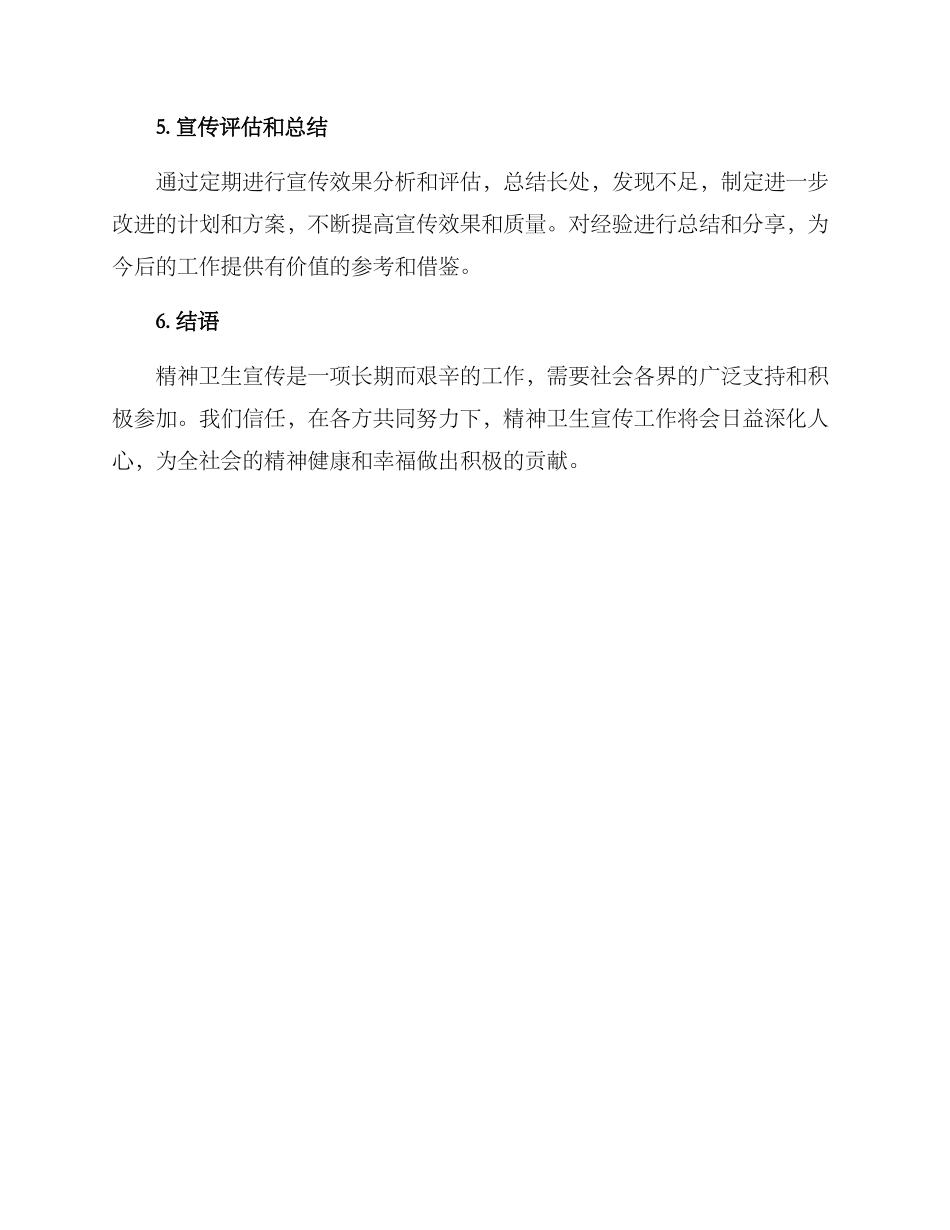 5. 宣传评估和总结

通过定期进行宣传效果分析和评估，总结长处，发现不足，制定进一步改进的计划和方案，不断提高宣传效果和质量。对经验进行总结和分享，为今后的工作提供有价值的参考和借鉴。

6. 结语

精神卫生宣传是一项长期而艰辛的工作，需要社会各界的广泛支持和积极参加。我们信任，在各方共同努力下，精神卫生宣传工作将会日益深化人心，为全社会的精神健康和幸福做出积极的贡献。